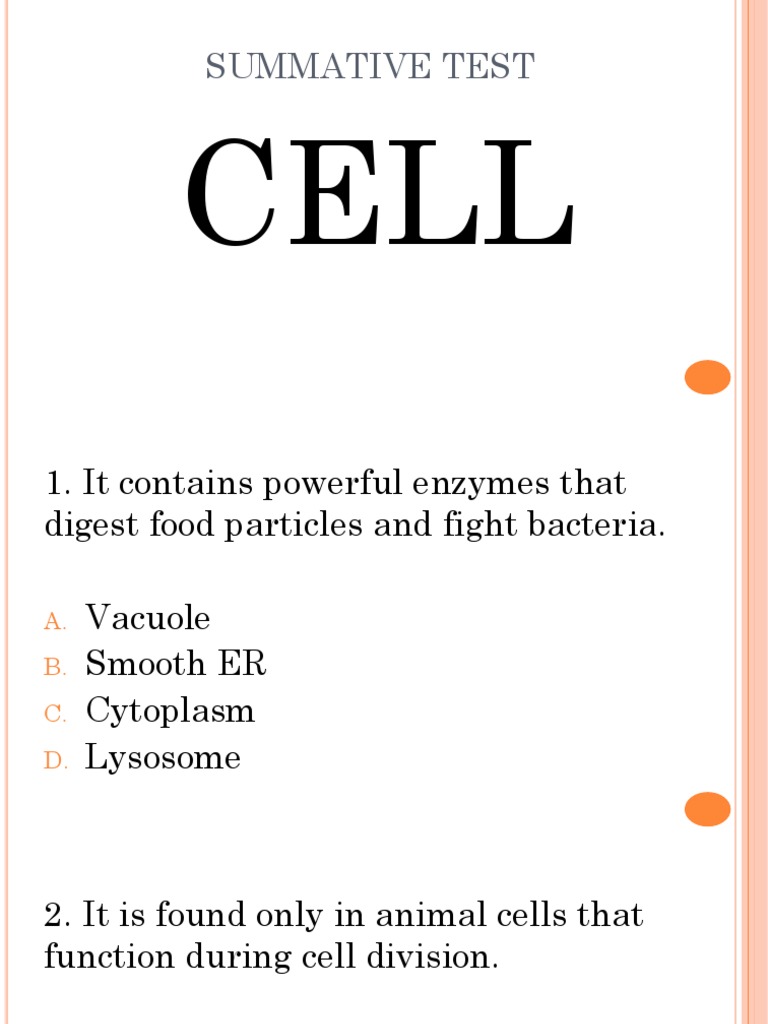 SUMMATIVE TEST

CELL

1. It contains powerful enzymes that digest food particles and fight bacteria.

A. Vacuole
B. Smooth ER
C. Cytoplasm
D. Lysosome

2. It is found only in animal cells that function during cell division.